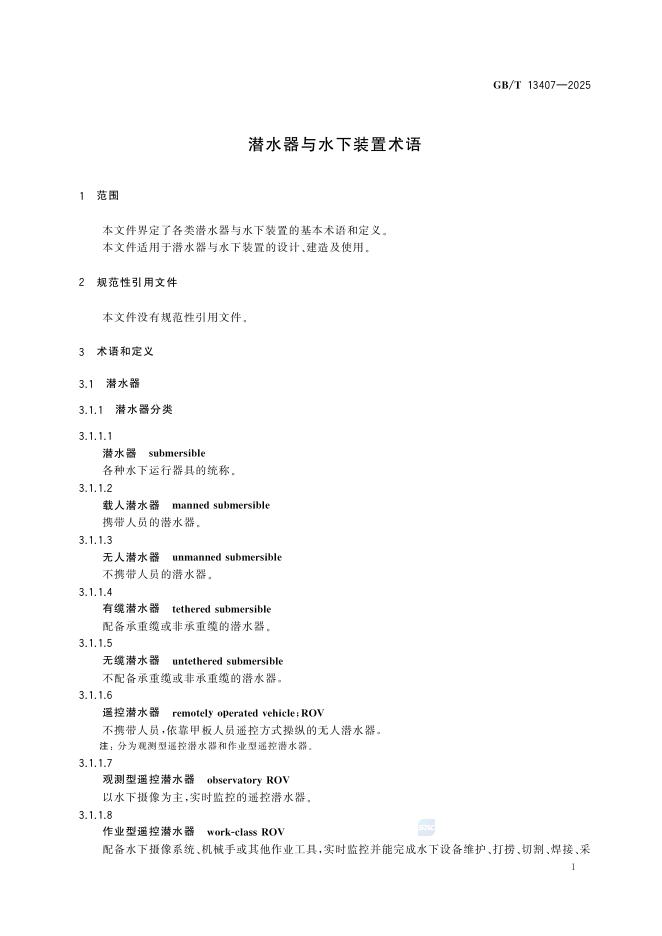 GB/T 13407—2025

潜水器与水下装置术语

1 范围

本文件界定了各类潜水器与水下装置的基本术语和定义。
本文件适用于潜水器与水下装置的设计、建造及使用。

2 规范性引用文件

本文件没有规范性引用文件。

3 术语和定义

3.1 潜水器

3.1.1 潜水器分类

3.1.1.1
潜水器 submersible
各种水下运行器具的统称。

3.1.1.2
载人潜水器 manned submersible
携带人员的潜水器。

3.1.1.3
无人潜水器 unmanned submersible
不携带人员的潜水器。

3.1.1.4
有缆潜水器 tethered submersible
配备承重缆或非承重缆的潜水器。

3.1.1.5
无缆潜水器 untethered submersible
不配备承重缆或非承重缆的潜水器。

3.1.1.6
遥控潜水器 remotely operated vehicle;ROV
不携带人员,依靠甲板人员遥控方式操纵的无人潜水器。
注:分为观测型遥控潜水器和作业型遥控潜水器。

3.1.1.7
观测型遥控潜水器 observatory ROV
以水下摄像为主,实时监控的遥控潜水器。

3.1.1.8
作业型遥控潜水器 work-class ROV
配备水下摄像系统、机械手或其他作业工具,实时监控并能完成水下设备维护、打捞、切割、焊接、采

1